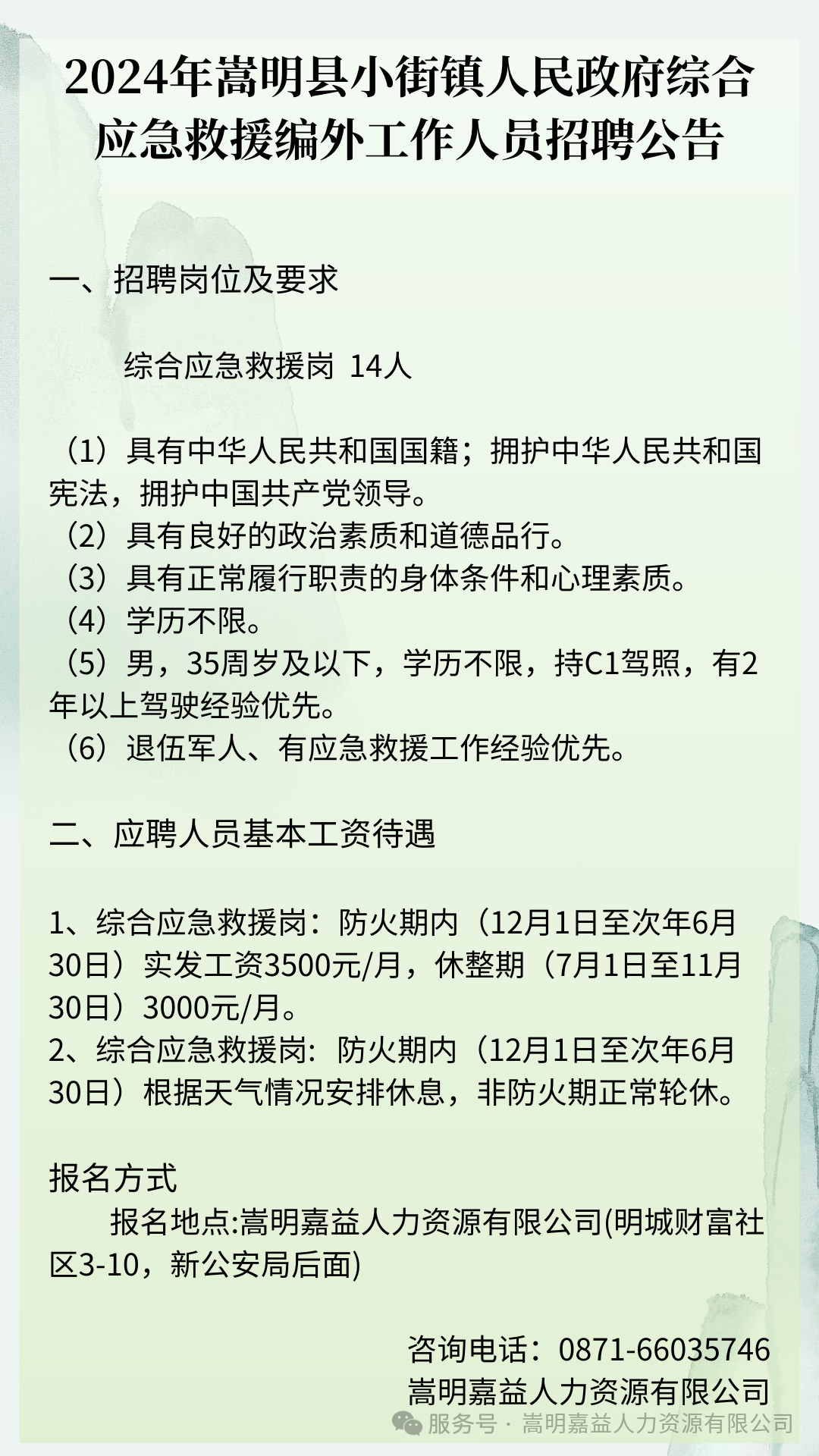 2024年嵩明县小街镇人民政府综合应急救援编外工作人员招聘公告

一、招聘岗位及要求

综合应急救援岗 14人

（1）具有中华人民共和国国籍；拥护中华人民共和国宪法，拥护中国共产党领导。
（2）具有良好的政治素质和道德品行。
（3）具有正常履行职责的身体条件和心理素质。
（4）学历不限。
（5）男，35周岁及以下，学历不限，持C1驾照，有2年以上驾驶经验优先。
（6）退伍军人、有应急救援工作经验优先。

二、应聘人员基本工资待遇

1、综合应急救援岗：防火期内（12月1日至次年6月30日）实发工资3500元/月，休整期（7月1日至11月30日）3000元/月。
2、综合应急救援岗：防火期内（12月1日至次年6月30日）根据天气情况安排休息，非防火期正常轮休。

报名方式
报名地点:嵩明嘉益人力资源有限公司(明城财富社区3-10，新公安局后面)

咨询电话：0871-66035746
嵩明嘉益人力资源有限公司

服务号 · 嵩明嘉益人力资源有限公司